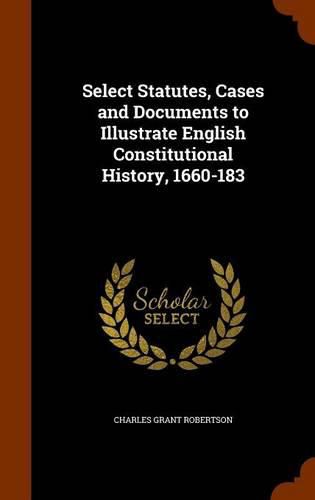 Select Statutes, Cases and Documents to Illustrate English Constitutional History, 1660-183

Scholar SELECT

CHARLES GRANT ROBERTSON